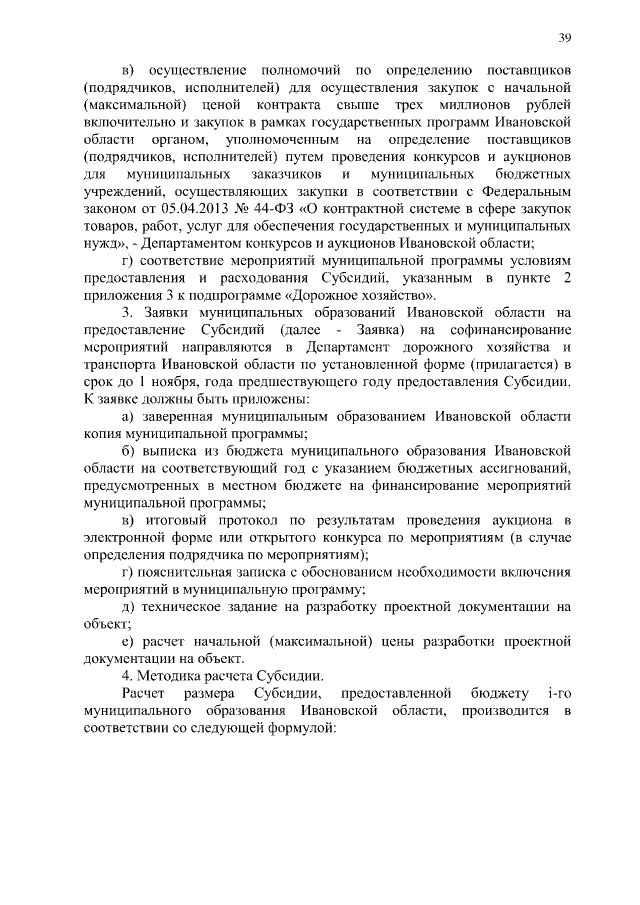 39

в) осуществление полномочий по определению поставщиков (подрядчиков, исполнителей) для осуществления закупок с начальной (максимальной) ценой контракта свыше трех миллионов рублей включительно и закупок в рамках государственных программ Ивановской области органом, уполномоченным на определение поставщиков (подрядчиков, исполнителей) путем проведения конкурсов и аукционов для муниципальных заказчиков и муниципальных бюджетных учреждений, осуществляющих закупки в соответствии с Федеральным законом от 05.04.2013 № 44-ФЗ «О контрактной системе в сфере закупок товаров, работ, услуг для обеспечения государственных и муниципальных нужд», - Департаментом конкурсов и аукционов Ивановской области;

г) соответствие мероприятий муниципальной программы условиям предоставления и расходования Субсидий, указанным в пункте 2 приложения 3 к подпрограмме «Дорожное хозяйство».

3. Заявки муниципальных образований Ивановской области на предоставление Субсидий (далее - Заявка) на софинансирование мероприятий направляются в Департамент дорожного хозяйства и транспорта Ивановской области по установленной форме (прилагается) в срок до 1 ноября, года предшествующего году предоставления Субсидии. К заявке должны быть приложены:

а) заверенная муниципальным образованием Ивановской области копия муниципальной программы;

б) выписка из бюджета муниципального образования Ивановской области на соответствующий год с указанием бюджетных ассигнований, предусмотренных в местном бюджете на финансирование мероприятий муниципальной программы;

в) итоговый протокол по результатам проведения аукциона в электронной форме или открытого конкурса по мероприятиям (в случае определения подрядчика по мероприятиям);

г) пояснительная записка с обоснованием необходимости включения мероприятий в муниципальную программу;

д) техническое задание на разработку проектной документации на объект;

е) расчет начальной (максимальной) цены разработки проектной документации на объект.

4. Методика расчета Субсидии.

Расчет размера Субсидии, предоставленной бюджету i-го муниципального образования Ивановской области, производится в соответствии со следующей формулой: